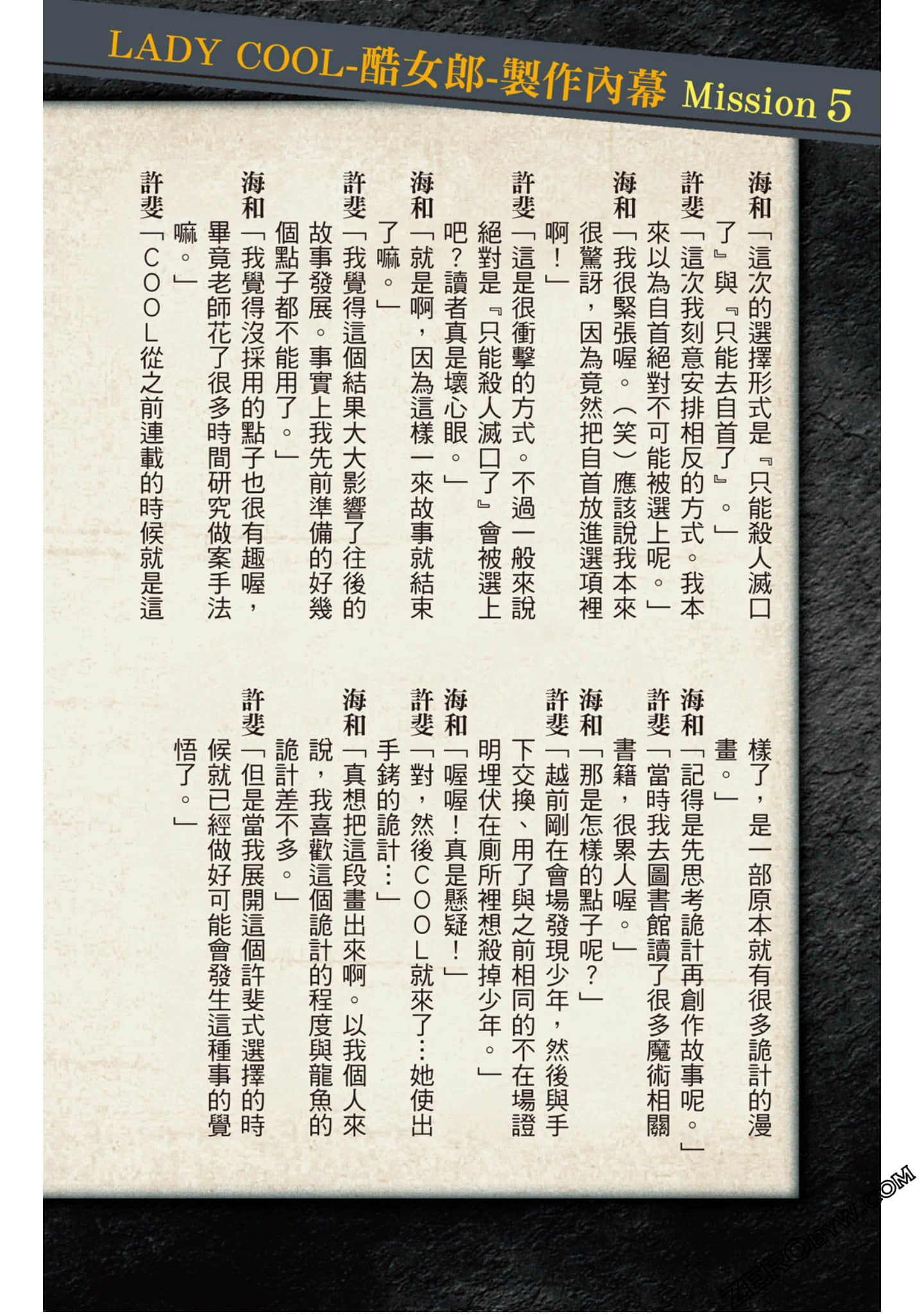 LADY COOL-酷女郎-製作內幕 Mission 5

海和「這次的選擇形式是『只能殺人滅口了』與『只能去自首了』。」

許斐「這次我刻意安排相反的方式。我本來以為自首絕對不可能被選上呢。」

海和「我很緊張喔。（笑）應該說我本來很驚訝，因為竟然把自首放進選項裡啊！」

許斐「這是很衝擊的方式。不過一般來說絕對是『只能殺人滅口了』會被選上吧？讀者真是壞心眼。」

海和「就是啊，因為這樣一來故事就結束了嘛。」

許斐「我覺得這個結果大大影響了往後的故事發展。事實上我先前準備的好幾個點子都不能用了。」

海和「我覺得沒採用的點子也很有趣喔，畢竟老師花了很多時間研究做案手法嘛。」

許斐「COOL從之前連載的時候就是這樣了，是一部原本就有很多詭計的漫畫。」

海和「記得是先思考詭計再創作故事呢。」

許斐「當時我去圖書館讀了很多魔術相關書籍，很累人喔。」

海和「那是怎樣的點子呢？」

許斐「越前剛在會場發現少年，然後與手下交換、用了與之前相同的不在場證明埋伏在廁所裡想殺掉少年。」

海和「喔喔！真是懸疑！」

許斐「對，然後COOL就來了…她使出手銬的詭計…」

海和「真想把這段畫出來啊。以我個人來說，我喜歡這個詭計的程度與龍魚的詭計差不多。」

許斐「但是當我展開這個許斐式選擇的時候就已經做好可能會發生這種事的覺悟了。」

ZEROBYW.COM